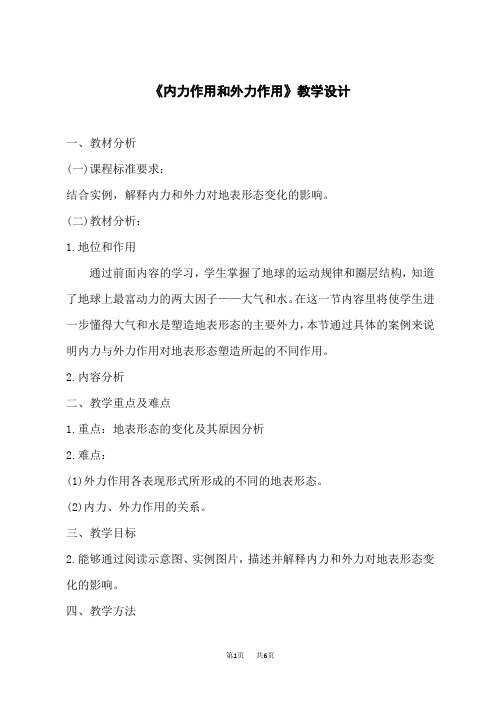 《内力作用和外力作用》教学设计

一、教材分析

(一)课程标准要求:

结合实例，解释内力和外力对地表形态变化的影响。

(二)教材分析:

1.地位和作用

通过前面内容的学习，学生掌握了地球的运动规律和圈层结构，知道了地球上最富动力的两大因子——大气和水。在这一节内容里将使学生进一步懂得大气和水是塑造地表形态的主要外力，本节通过具体的案例来说明内力与外力作用对地表形态塑造所起的不同作用。

2.内容分析

二、教学重点及难点

1.重点：地表形态的变化及其原因分析

2.难点:

(1)外力作用各表现形式所形成的不同的地表形态。

(2)内力、外力作用的关系。

三、教学目标

2.能够通过阅读示意图、实例图片，描述并解释内力和外力对地表形态变化的影响。

四、教学方法

第1页　共6页